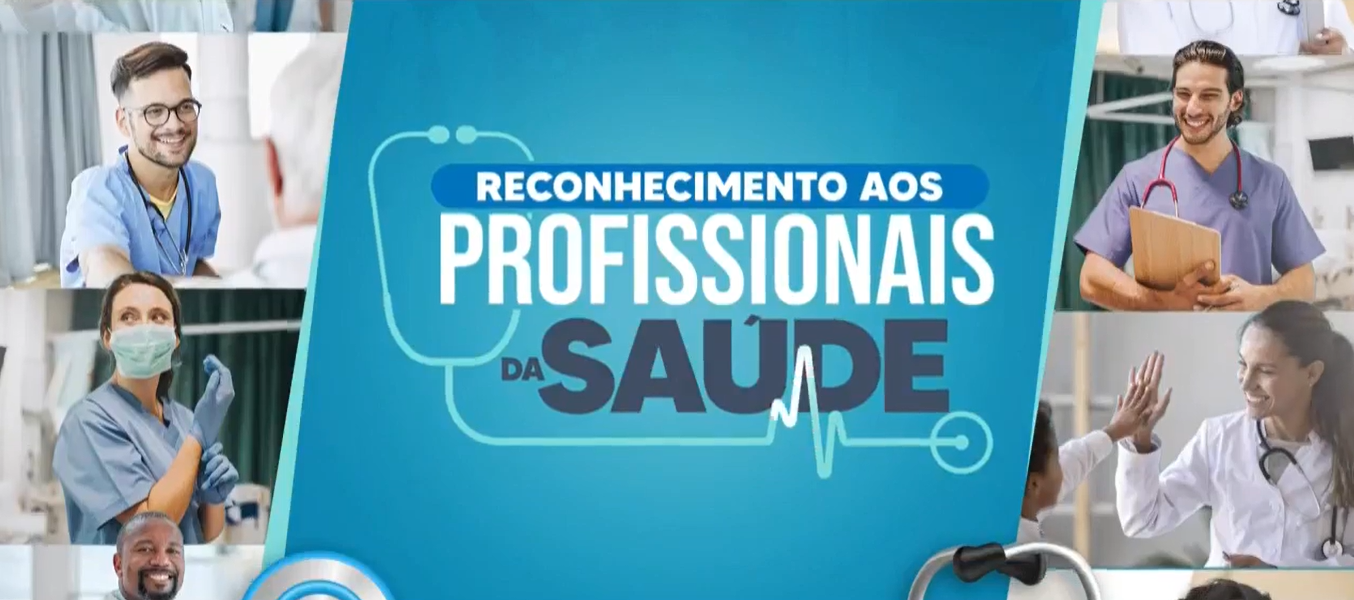 RECONHECIMENTO AOS
PROFISSIONAIS
DA SAÚDE